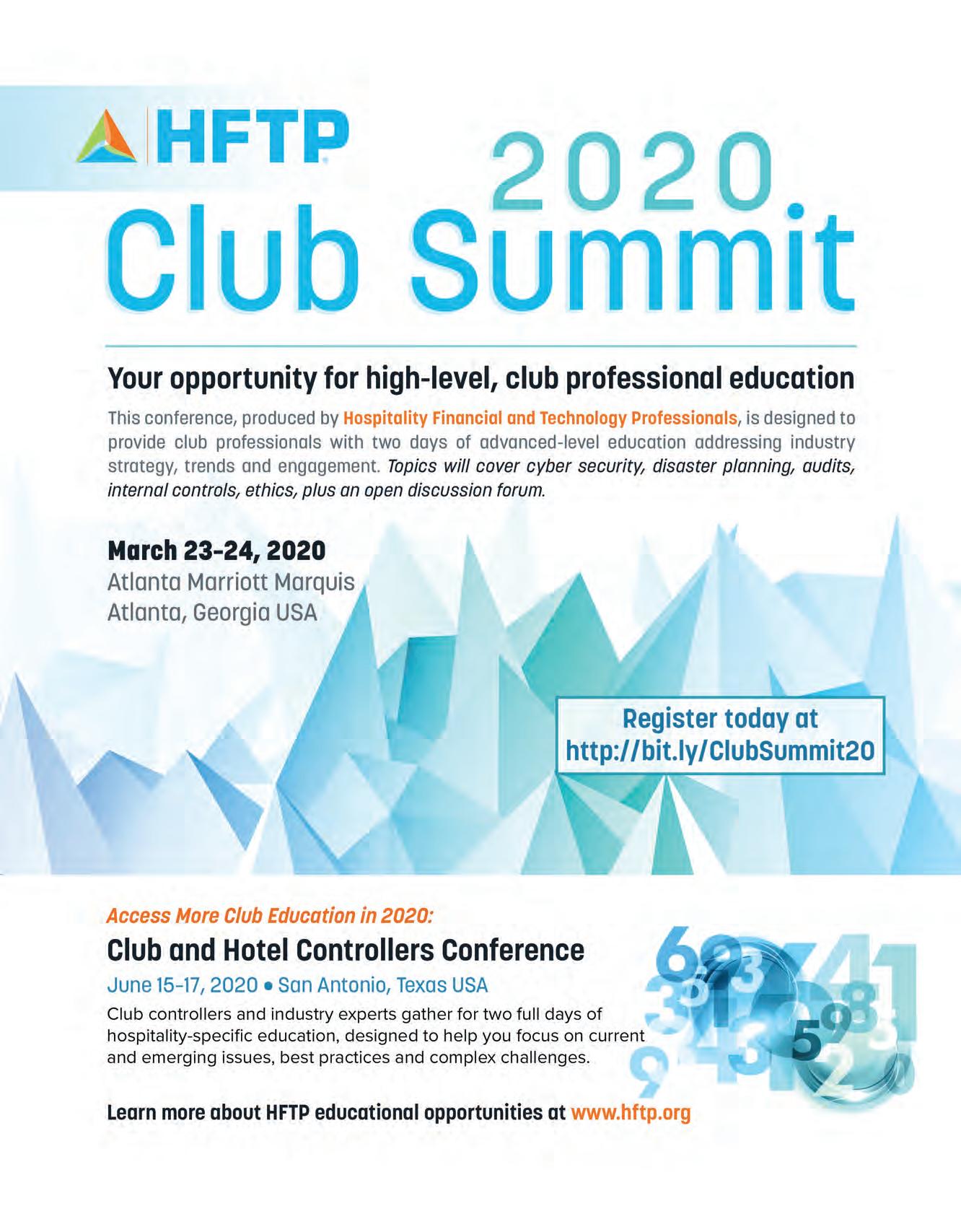 HFTP

2020 Club Summit

Your opportunity for high-level, club professional education

This conference, produced by Hospitality Financial and Technology Professionals, is designed to provide club professionals with two days of advanced-level education addressing industry strategy, trends and engagement. Topics will cover cyber security, disaster planning, audits, internal controls, ethics, plus an open discussion forum.

March 23-24, 2020
Atlanta Marriott Marquis
Atlanta, Georgia USA

Register today at
http://bit.ly/ClubSummit20

Access More Club Education in 2020:

Club and Hotel Controllers Conference

June 15-17, 2020 • San Antonio, Texas USA

Club controllers and industry experts gather for two full days of hospitality-specific education, designed to help you focus on current and emerging issues, best practices and complex challenges.

Learn more about HFTP educational opportunities at www.hftp.org